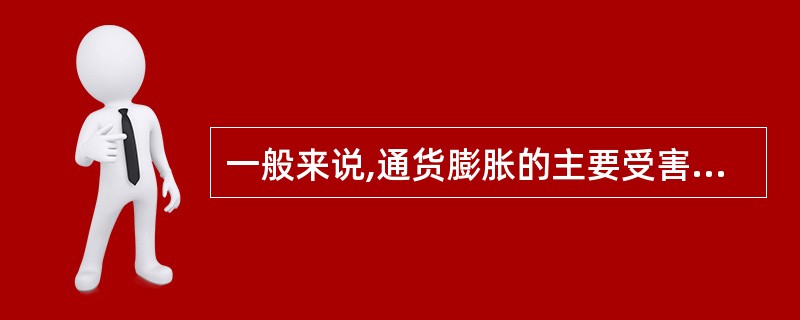 一般来说,通货膨胀的主要受害...